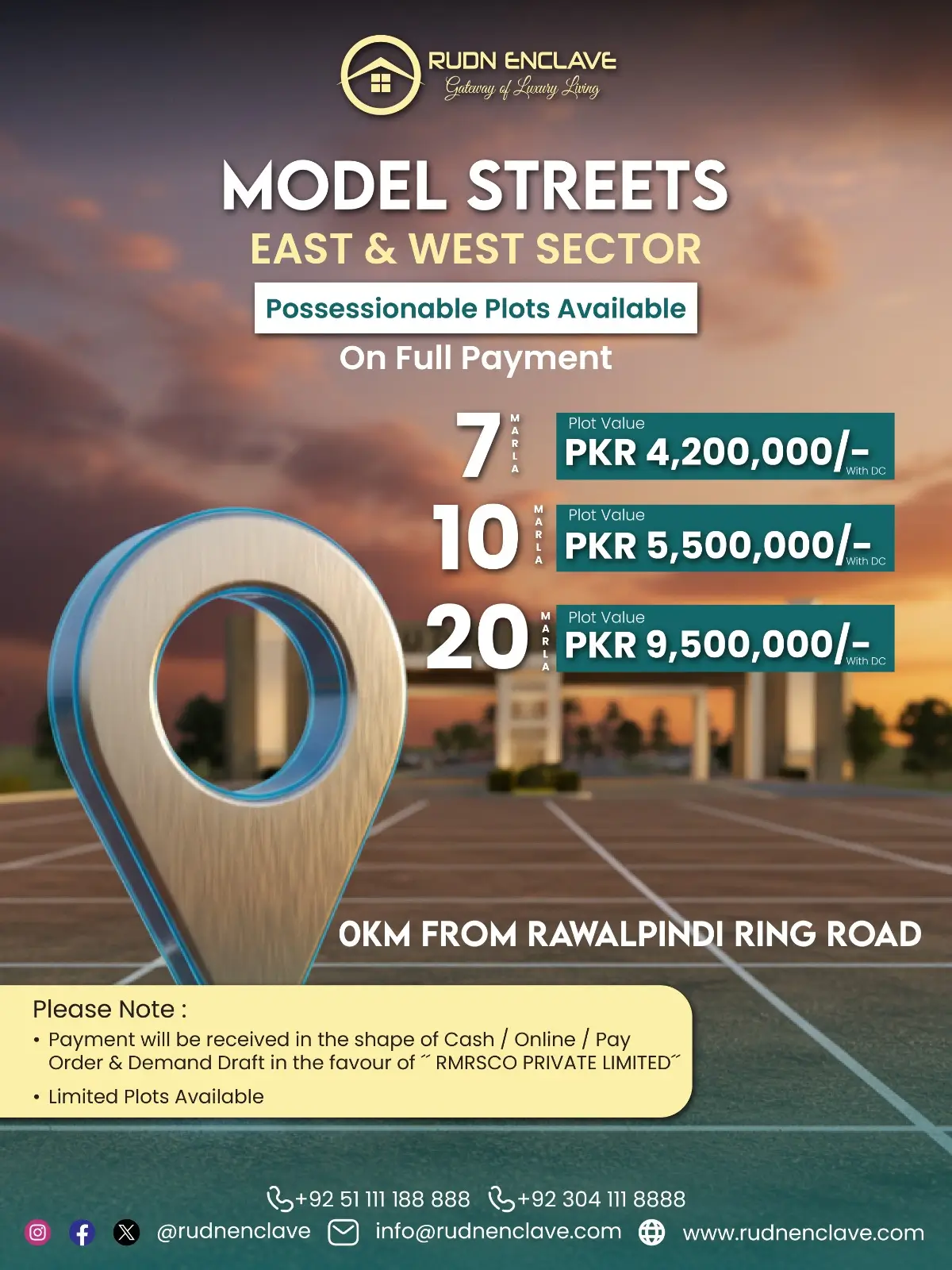 RUDN ENCLAVE
Gateway of Luxury Living

MODEL STREETS
EAST & WEST SECTOR
Possessionable Plots Available
On Full Payment

7 MARLA
Plot Value
PKR 4,200,000/- With DC

10 MARLA
Plot Value
PKR 5,500,000/- With DC

20 MARLA
Plot Value
PKR 9,500,000/- With DC

0KM FROM RAWALPINDI RING ROAD

Please Note :
• Payment will be received in the shape of Cash / Online / Pay Order & Demand Draft in the favour of ˝ RMRSCO PRIVATE LIMITED˝
• Limited Plots Available

+92 51 111 188 888 +92 304 111 8888
@rudnenclave info@rudnenclave.com www.rudnenclave.com